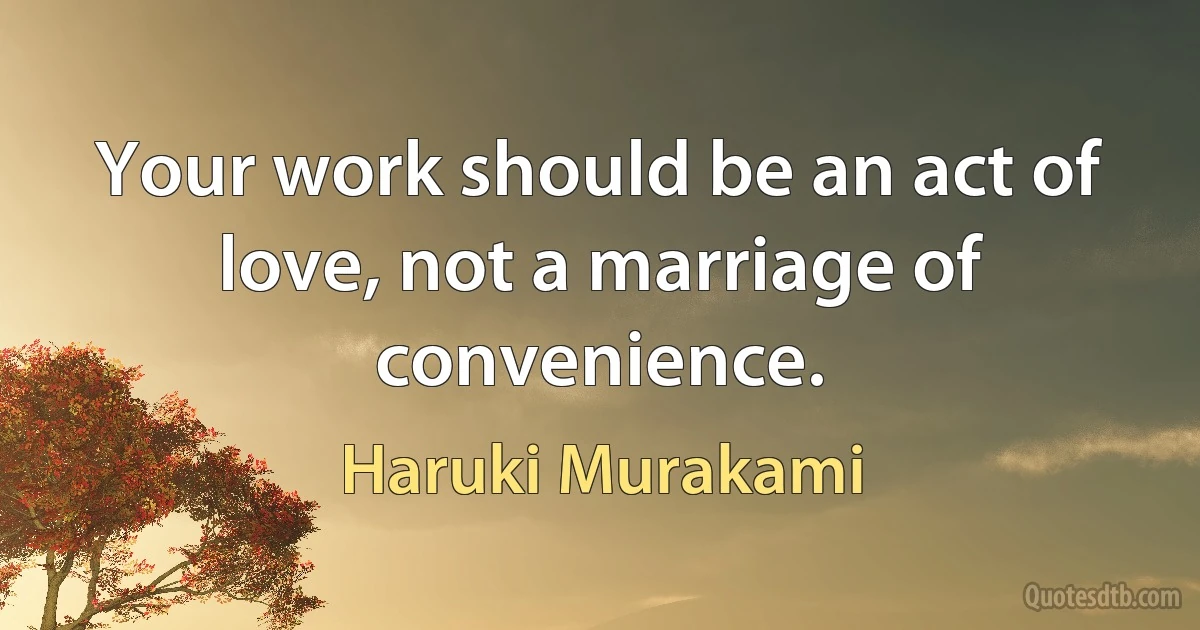 Your work should be an act of love, not a marriage of convenience.

Haruki Murakami

Quotesdtb.com